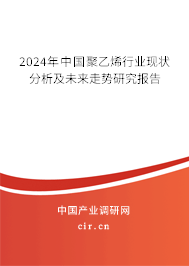 2024年中国聚乙烯行业现状分析及未来走势研究报告

中国产业调研网

cir.cn